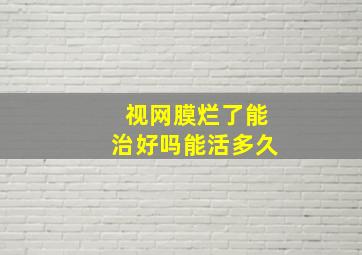 视网膜烂了能
治好吗能活多久